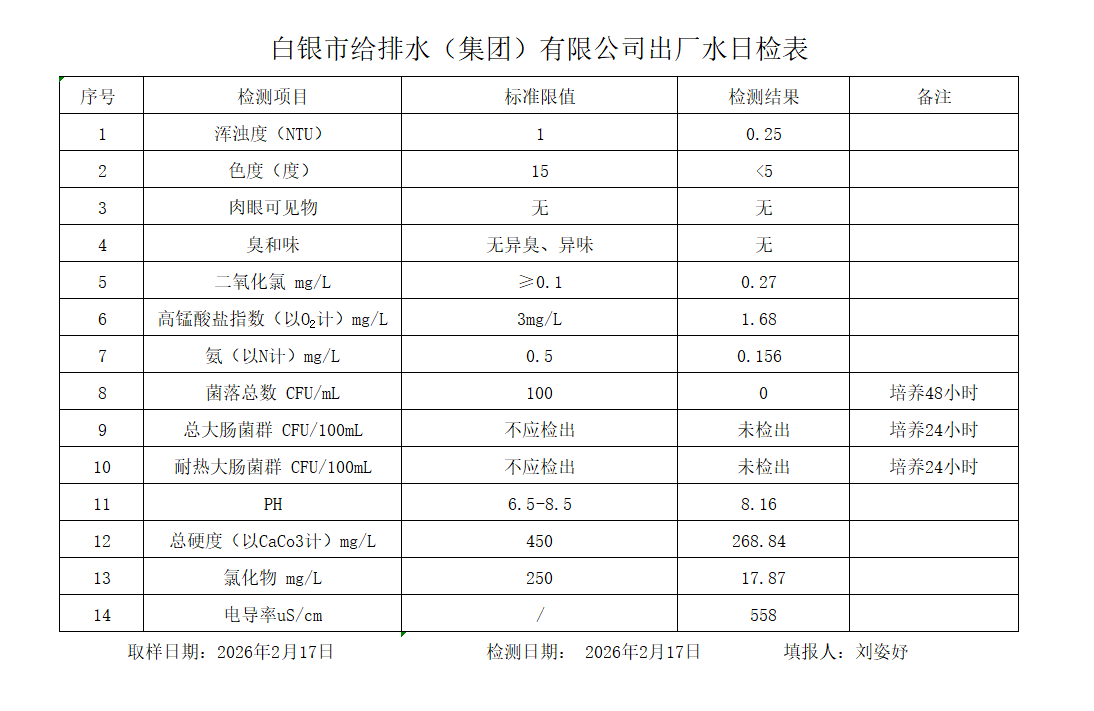 白银市给排水（集团）有限公司出厂水日检表

| 序号 | 检测项目 | 标准限值 | 检测结果 | 备注 |
|---|---|---|---|---|
| 1 | 浑浊度（NTU） | 1 | 0.25 | |
| 2 | 色度（度） | 15 | <5 | |
| 3 | 肉眼可见物 | 无 | 无 | |
| 4 | 臭和味 | 无异臭、异味 | 无 | |
| 5 | 二氧化氯 mg/L | ≥0.1 | 0.27 | |
| 6 | 高锰酸盐指数（以$O_2$计）mg/L | 3mg/L | 1.68 | |
| 7 | 氨（以N计）mg/L | 0.5 | 0.156 | |
| 8 | 菌落总数 CFU/mL | 100 | 0 | 培养48小时 |
| 9 | 总大肠菌群 CFU/100mL | 不应检出 | 未检出 | 培养24小时 |
| 10 | 耐热大肠菌群 CFU/100mL | 不应检出 | 未检出 | 培养24小时 |
| 11 | PH | 6.5-8.5 | 8.16 | |
| 12 | 总硬度（以CaCo3计）mg/L | 450 | 268.84 | |
| 13 | 氯化物 mg/L | 250 | 17.87 | |
| 14 | 电导率uS/cm | / | 558 | |

取样日期：2026年2月17日　　检测日期： 2026年2月17日　　填报人：刘姿妤